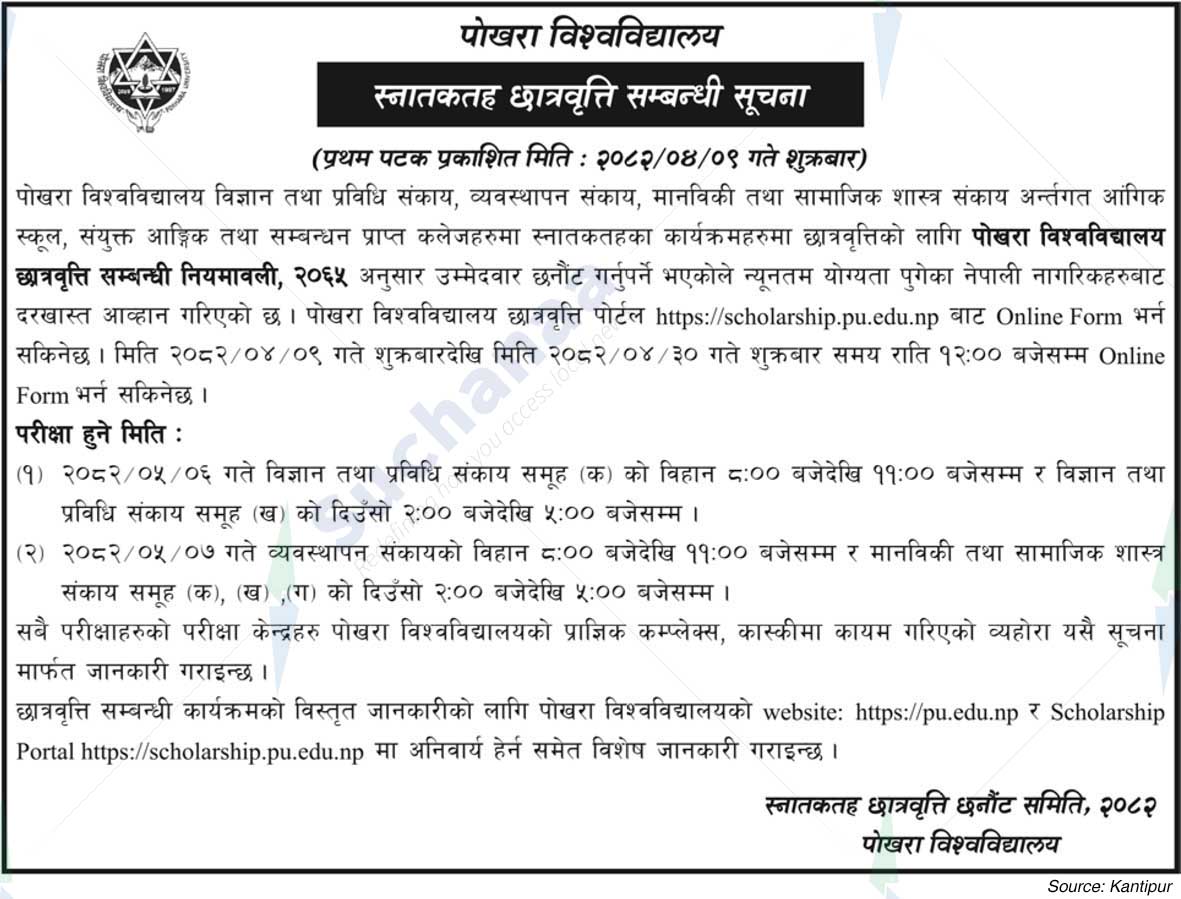 पोखरा विश्वविद्यालय

स्नातकतह छात्रवृत्ति सम्बन्धी सूचना

(प्रथम पटक प्रकाशित मिति : २०८२/०४/०९ गते शुक्रबार)

पोखरा विश्वविद्यालय विज्ञान तथा प्रविधि संकाय, व्यवस्थापन संकाय, मानविकी तथा सामाजिक शास्त्र संकाय अर्न्तगत आंगिक स्कूल, संयुक्त आङ्गिक तथा सम्बन्धन प्राप्त कलेजहरुमा स्नातकतहका कार्यक्रमहरुमा छात्रवृत्तिको लागि पोखरा विश्वविद्यालय छात्रवृत्ति सम्बन्धी नियमावली, २०६५ अनुसार उम्मेदवार छनौंट गर्नुपर्ने भएकोले न्यूनतम योग्यता पुगेका नेपाली नागरिकहरुबाट दरखास्त आव्हान गरिएको छ । पोखरा विश्वविद्यालय छात्रवृत्ति पोर्टल https://scholarship.pu.edu.np बाट Online Form भर्न सकिनेछ । मिति २०८२/०४/०९ गते शुक्रबारदेखि मिति २०८२/०४/३० गते शुक्रबार समय राति १२:०० बजेसम्म Online Form भर्न सकिनेछ ।

परीक्षा हुने मिति :

(१) २०८२/०५/०६ गते विज्ञान तथा प्रविधि संकाय समूह (क) को विहान ८:०० बजेदेखि ११:०० बजेसम्म र विज्ञान तथा प्रविधि संकाय समूह (ख) को दिउँसो २:०० बजेदेखि ५:०० बजेसम्म ।

(२) २०८२/०५/०७ गते व्यवस्थापन संकायको विहान ८:०० बजेदेखि ११:०० बजेसम्म र मानविकी तथा सामाजिक शास्त्र संकाय समूह (क), (ख) ,(ग) को दिउँसो २:०० बजेदेखि ५:०० बजेसम्म ।

सबै परीक्षाहरुको परीक्षा केन्द्रहरु पोखरा विश्वविद्यालयको प्राज्ञिक कम्प्लेक्स, कास्कीमा कायम गरिएको व्यहोरा यसै सूचना मार्फत जानकारी गराइन्छ ।

छात्रवृत्ति सम्बन्धी कार्यक्रमको विस्तृत जानकारीको लागि पोखरा विश्वविद्यालयको website: https://pu.edu.np र Scholarship Portal https://scholarship.pu.edu.np मा अनिवार्य हेर्न समेत विशेष जानकारी गराइन्छ ।

स्नातकतह छात्रवृत्ति छनौंट समिति, २०८२
पोखरा विश्वविद्यालय

Source: Kantipur